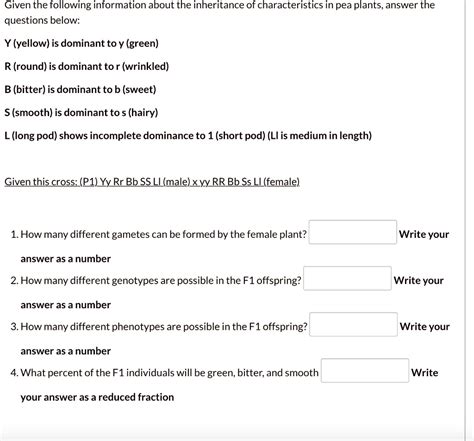 Given the following information about the inheritance of characteristics in pea plants, answer the questions below:

Y (yellow) is dominant to y (green)

R (round) is dominant to r (wrinkled)

B (bitter) is dominant to b (sweet)

S (smooth) is dominant to s (hairy)

L (long pod) shows incomplete dominance to 1 (short pod) (Ll is medium in length)

Given this cross: (P1) Yy Rr Bb SS Ll (male) x yy RR Bb Ss Ll (female)

1. How many different gametes can be formed by the female plant? Write your answer as a number

2. How many different genotypes are possible in the F1 offspring? Write your answer as a number

3. How many different phenotypes are possible in the F1 offspring? Write your answer as a number

4. What percent of the F1 individuals will be green, bitter, and smooth Write your answer as a reduced fraction